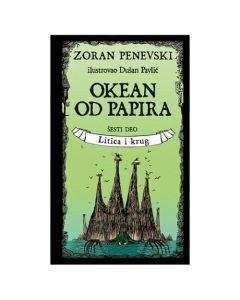 ZORAN PENEVSKI

ilustrovao Dušan Pavlić

OKEAN OD PAPIRA

ŠESTI DEO

Litica i krug